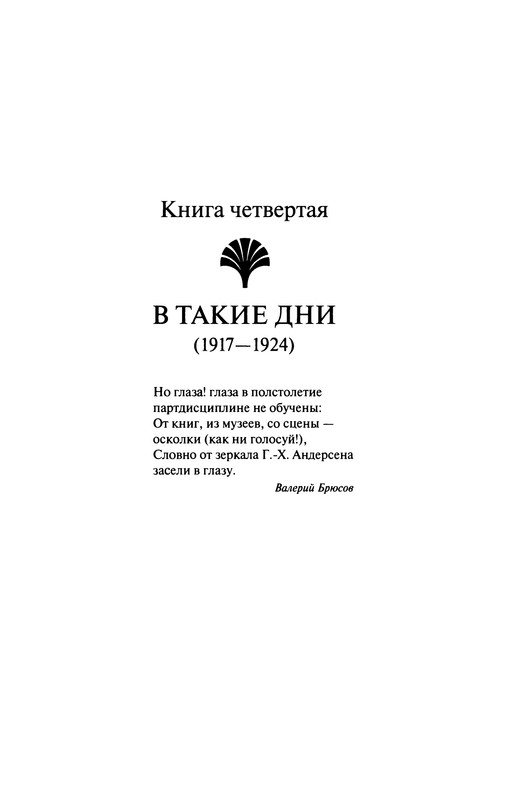 Книга четвертая

В ТАКИЕ ДНИ
(1917—1924)

Но глаза! глаза в полстолетие
партдисциплине не обучены:
От книг, из музеев, со сцены —
осколки (как ни голосуй!),
Словно от зеркала Г.-Х. Андерсена
засели в глазу.

Валерий Брюсов